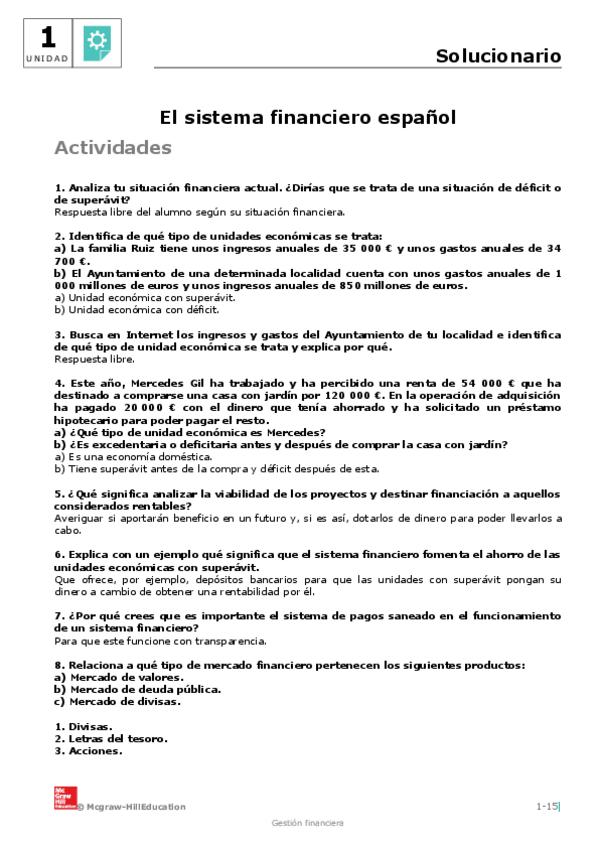 1
UNIDAD

Solucionario

El sistema financiero español

Actividades

1. Analiza tu situación financiera actual. ¿Dirías que se trata de una situación de déficit o de superávit?
Respuesta libre del alumno según su situación financiera.

2. Identifica de qué tipo de unidades económicas se trata:
a) La familia Ruiz tiene unos ingresos anuales de 35 000 € y unos gastos anuales de 34 700 €.
b) El Ayuntamiento de una determinada localidad cuenta con unos gastos anuales de 1 000 millones de euros y unos ingresos anuales de 850 millones de euros.
a) Unidad económica con superávit.
b) Unidad económica con déficit.

3. Busca en Internet los ingresos y gastos del Ayuntamiento de tu localidad e identifica de qué tipo de unidad económica se trata y explica por qué.
Respuesta libre.

4. Este año, Mercedes Gil ha trabajado y ha percibido una renta de 54 000 € que ha destinado a comprarse una casa con jardín por 120 000 €. En la operación de adquisición ha pagado 20 000 € con el dinero que tenía ahorrado y ha solicitado un préstamo hipotecario para poder pagar el resto.
a) ¿Qué tipo de unidad económica es Mercedes?
b) ¿Es excedentaria o deficitaria antes y después de comprar la casa con jardín?
a) Es una economía doméstica.
b) Tiene superávit antes de la compra y déficit después de esta.

5. ¿Qué significa analizar la viabilidad de los proyectos y destinar financiación a aquellos considerados rentables?
Averiguar si aportarán beneficio en un futuro y, si es así, dotarlos de dinero para poder llevarlos a cabo.

6. Explica con un ejemplo qué significa que el sistema financiero fomenta el ahorro de las unidades económicas con superávit.
Que ofrece, por ejemplo, depósitos bancarios para que las unidades con superávit pongan su dinero a cambio de obtener una rentabilidad por él.

7. ¿Por qué crees que es importante el sistema de pagos saneado en el funcionamiento de un sistema financiero?
Para que este funcione con transparencia.

8. Relaciona a qué tipo de mercado financiero pertenecen los siguientes productos:
a) Mercado de valores.
b) Mercado de deuda pública.
c) Mercado de divisas.

1. Divisas.
2. Letras del tesoro.
3. Acciones.

Mc Graw Hill Education © Mcgraw-HillEducation

1-15

Gestión financiera